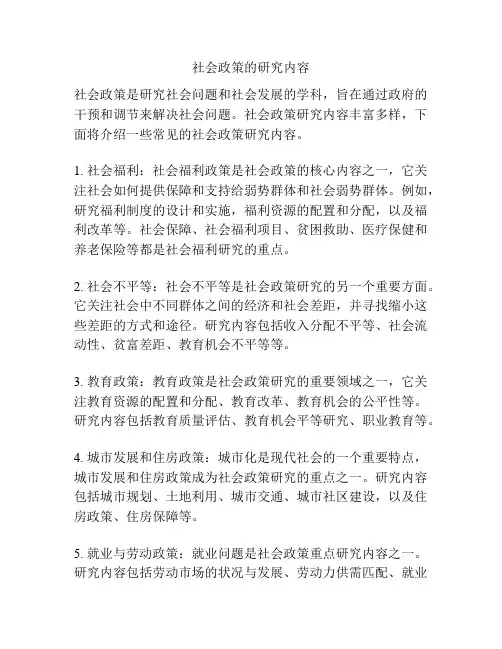 社会政策的研究内容

社会政策是研究社会问题和社会发展的学科，旨在通过政府的干预和调节来解决社会问题。社会政策研究内容丰富多样，下面将介绍一些常见的社会政策研究内容。

1. 社会福利：社会福利政策是社会政策的核心内容之一，它关注社会如何提供保障和支持给弱势群体和社会弱势群体。例如，研究福利制度的设计和实施，福利资源的配置和分配，以及福利改革等。社会保障、社会福利项目、贫困救助、医疗保健和养老保险等都是社会福利研究的重点。

2. 社会不平等：社会不平等是社会政策研究的另一个重要方面。它关注社会中不同群体之间的经济和社会差距，并寻找缩小这些差距的方式和途径。研究内容包括收入分配不平等、社会流动性、贫富差距、教育机会不平等等。

3. 教育政策：教育政策是社会政策研究的重要领域之一，它关注教育资源的配置和分配、教育改革、教育机会的公平性等。研究内容包括教育质量评估、教育机会平等研究、职业教育等。

4. 城市发展和住房政策：城市化是现代社会的一个重要特点，城市发展和住房政策成为社会政策研究的重点之一。研究内容包括城市规划、土地利用、城市交通、城市社区建设，以及住房政策、住房保障等。

5. 就业与劳动政策：就业问题是社会政策重点研究内容之一。研究内容包括劳动市场的状况与发展、劳动力供需匹配、就业